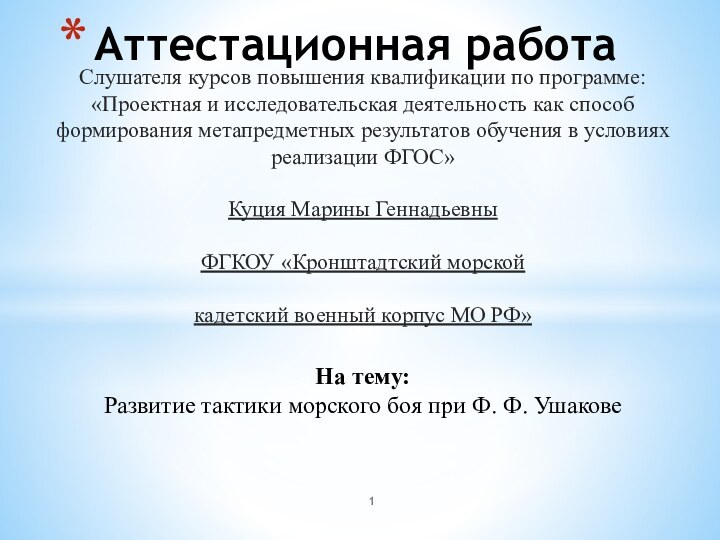 * Аттестационная работа

Слушателя курсов повышения квалификации по программе: «Проектная и исследовательская деятельность как способ формирования метапредметных результатов обучения в условиях реализации ФГОС»

Куция Марины Геннадьевны

ФГКОУ «Кронштадтский морской

кадетский военный корпус МО РФ»

На тему:
Развитие тактики морского боя при Ф. Ф. Ушакове

1